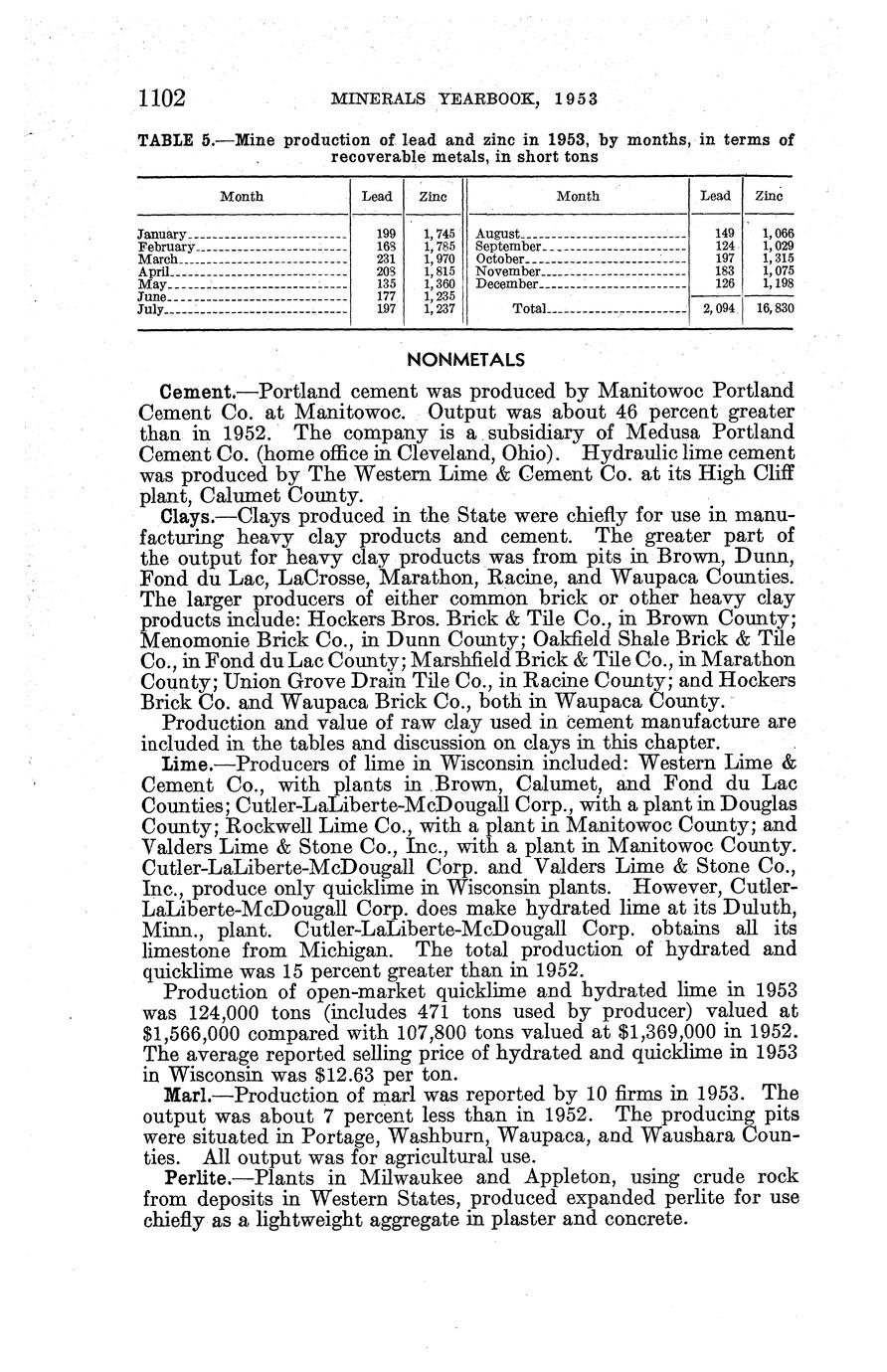 1102 MINERALS YEARBOOK, 1953

TABLE 5.—Mine production of lead and zinc in 1953, by months, in terms of recoverable metals, in short tons

| Month | Lead | Zinc | Month | Lead | Zinc |
|---|---|---|---|---|---|
| January | 199 | 1,745 | August | 149 | 1,066 |
| February | 168 | 1,785 | September | 124 | 1,029 |
| March | 231 | 1,970 | October | 197 | 1,315 |
| April | 208 | 1,815 | November | 183 | 1,075 |
| May | 135 | 1,360 | December | 126 | 1,198 |
| June | 177 | 1,235 | | | |
| July | 197 | 1,237 | Total | 2,094 | 16,830 |

NONMETALS

Cement.—Portland cement was produced by Manitowoc Portland Cement Co. at Manitowoc. Output was about 46 percent greater than in 1952. The company is a subsidiary of Medusa Portland Cement Co. (home office in Cleveland, Ohio). Hydraulic lime cement was produced by The Western Lime & Cement Co. at its High Cliff plant, Calumet County.

Clays.—Clays produced in the State were chiefly for use in manufacturing heavy clay products and cement. The greater part of the output for heavy clay products was from pits in Brown, Dunn, Fond du Lac, LaCrosse, Marathon, Racine, and Waupaca Counties. The larger producers of either common brick or other heavy clay products include: Hockers Bros. Brick & Tile Co., in Brown County; Menomonie Brick Co., in Dunn County; Oakfield Shale Brick & Tile Co., in Fond du Lac County; Marshfield Brick & Tile Co., in Marathon County; Union Grove Drain Tile Co., in Racine County; and Hockers Brick Co. and Waupaca Brick Co., both in Waupaca County.

Production and value of raw clay used in cement manufacture are included in the tables and discussion on clays in this chapter.

Lime.—Producers of lime in Wisconsin included: Western Lime & Cement Co., with plants in Brown, Calumet, and Fond du Lac Counties; Cutler-LaLiberte-McDougall Corp., with a plant in Douglas County; Rockwell Lime Co., with a plant in Manitowoc County; and Valders Lime & Stone Co., Inc., with a plant in Manitowoc County. Cutler-LaLiberte-McDougall Corp. and Valders Lime & Stone Co., Inc., produce only quicklime in Wisconsin plants. However, Cutler-LaLiberte-McDougall Corp. does make hydrated lime at its Duluth, Minn., plant. Cutler-LaLiberte-McDougall Corp. obtains all its limestone from Michigan. The total production of hydrated and quicklime was 15 percent greater than in 1952.

Production of open-market quicklime and hydrated lime in 1953 was 124,000 tons (includes 471 tons used by producer) valued at $1,566,000 compared with 107,800 tons valued at $1,369,000 in 1952. The average reported selling price of hydrated and quicklime in 1953 in Wisconsin was $12.63 per ton.

Marl.—Production of marl was reported by 10 firms in 1953. The output was about 7 percent less than in 1952. The producing pits were situated in Portage, Washburn, Waupaca, and Waushara Counties. All output was for agricultural use.

Perlite.—Plants in Milwaukee and Appleton, using crude rock from deposits in Western States, produced expanded perlite for use chiefly as a lightweight aggregate in plaster and concrete.